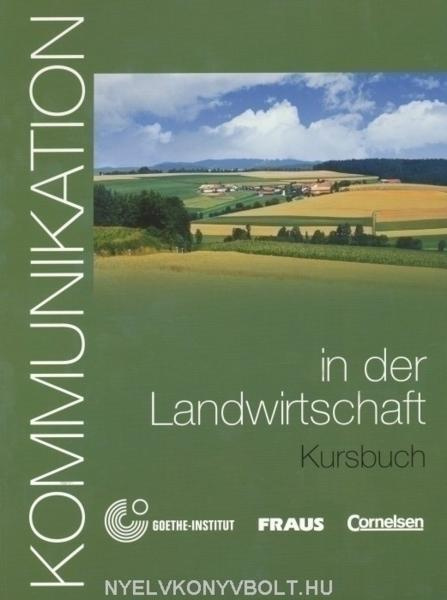 KOMMUNIKATION

in der Landwirtschaft

Kursbuch

GOETHE-INSTITUT

FRAUS

Cornelsen

NYELVKONYVBOLT.HU